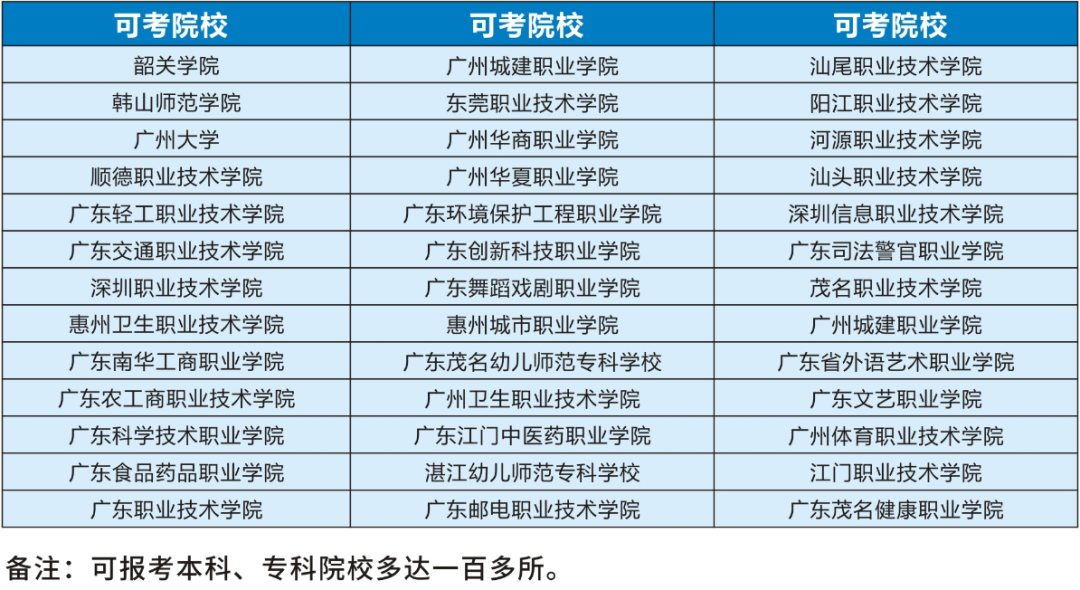 | 可考院校 | 可考院校 | 可考院校 |
|---|---|---|
| 韶关学院 | 广州城建职业学院 | 汕尾职业技术学院 |
| 韩山师范学院 | 东莞职业技术学院 | 阳江职业技术学院 |
| 广州大学 | 广州华商职业学院 | 河源职业技术学院 |
| 顺德职业技术学院 | 广州华夏职业学院 | 汕头职业技术学院 |
| 广东轻工职业技术学院 | 广东环境保护工程职业学院 | 深圳信息职业技术学院 |
| 广东交通职业技术学院 | 广东创新科技职业学院 | 广东司法警官职业学院 |
| 深圳职业技术学院 | 广东舞蹈戏剧职业学院 | 茂名职业技术学院 |
| 惠州卫生职业技术学院 | 惠州城市职业学院 | 广州城建职业学院 |
| 广东南华工商职业学院 | 广东茂名幼儿师范专科学校 | 广东省外语艺术职业学院 |
| 广东农工商职业技术学院 | 广州卫生职业技术学院 | 广东文艺职业学院 |
| 广东科学技术职业学院 | 广东江门中医药职业学院 | 广州体育职业技术学院 |
| 广东食品药品职业学院 | 湛江幼儿师范专科学校 | 江门职业技术学院 |
| 广东职业技术学院 | 广东邮电职业技术学院 | 广东茂名健康职业学院 |

备注：可报考本科、专科院校多达一百多所。